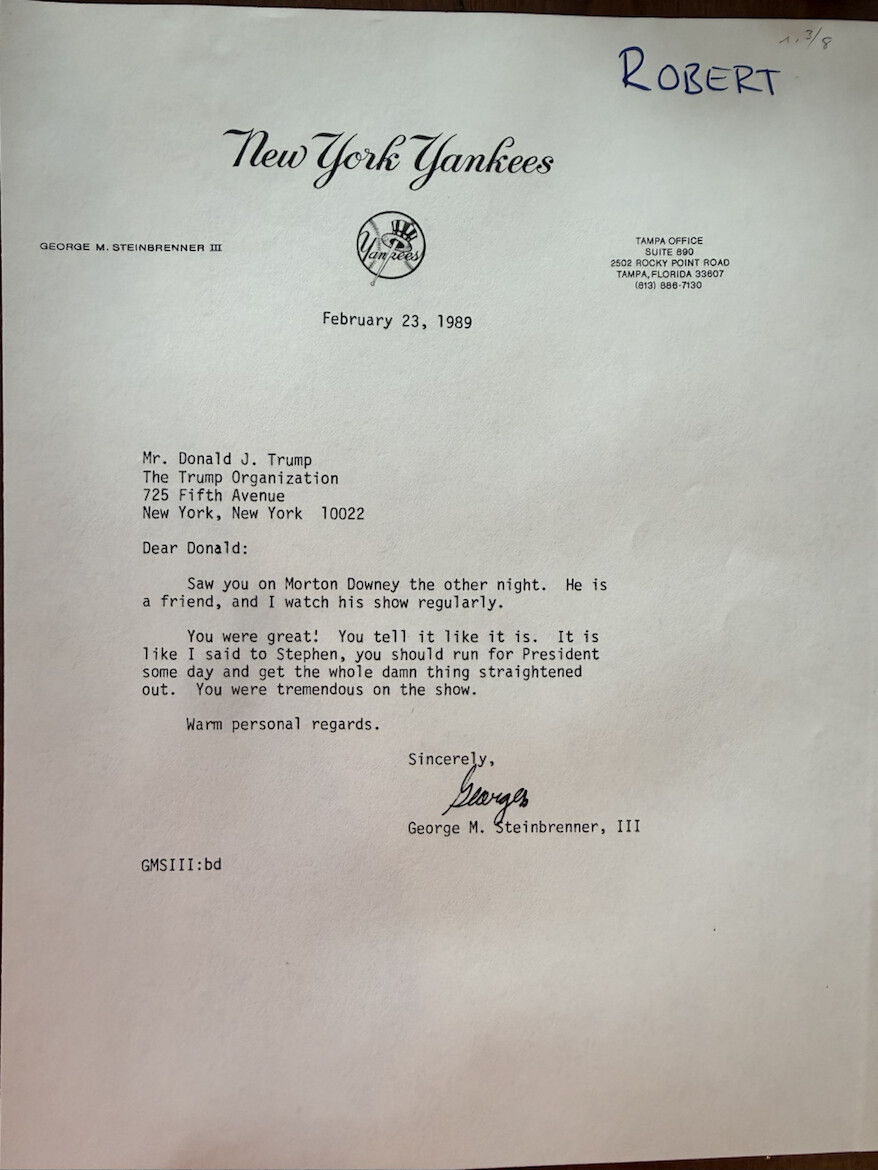 1, 3/8

ROBERT

New York Yankees

GEORGE M. STEINBRENNER III

Yankees

TAMPA OFFICE
SUITE 890
2502 ROCKY POINT ROAD
TAMPA, FLORIDA 33607
(813) 886-7130

February 23, 1989

Mr. Donald J. Trump
The Trump Organization
725 Fifth Avenue
New York, New York 10022

Dear Donald:

Saw you on Morton Downey the other night. He is a friend, and I watch his show regularly.

You were great! You tell it like it is. It is like I said to Stephen, you should run for President some day and get the whole damn thing straightened out. You were tremendous on the show.

Warm personal regards.

Sincerely,

George

George M. Steinbrenner, III

GMSIII:bd